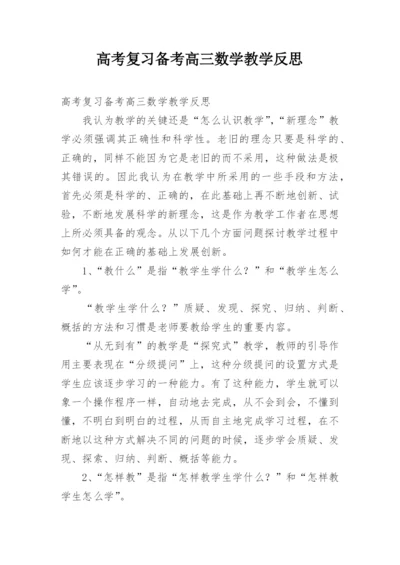 高考复习备考高三数学教学反思

高考复习备考高三数学教学反思

我认为教学的关键还是“怎么认识教学”,“新理念”教学必须强调其正确性和科学性。老旧的理念只要是科学的、正确的，同样不能因为它是老旧的而不采用，这种做法是极其错误的。因此我认为在教学中所采用的一些手段和方法，首先必须是科学的、正确的，在此基础上再不断地创新、试验，不断地发展科学的新理念，这是作为教学工作者在思想上所必须具备的观念。从以下几个方面问题探讨教学过程中如何才能在正确的基础上发展创新。

1、“教什么”是指“教学生学什么？”和“教学生怎么学”。

“教学生学什么？”质疑、发现、探究、归纳、判断、概括的方法和习惯是老师要教给学生的重要内容。

“从无到有”的教学是“探究式”教学，教师的引导作用主要表现在“分级提问”上，这种分级提问的设置方式是学生应该逐步学习的一种能力。有了这种能力，学生就可以象一个操作程序一样，自动地去完成，从不会到会，不懂到懂，不明白到明白的过程，从而自主地完成学习过程，在不断地以这种方式解决不同的问题的时候，逐步学会质疑、发现、探索、归纳、判断、概括等能力。

2、“怎样教”是指“怎样教学生学什么？”和“怎样教学生怎么学”。